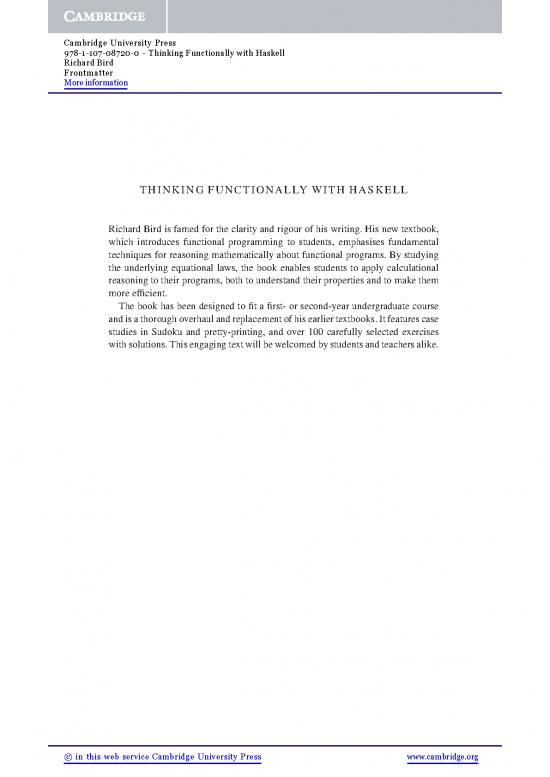 CAMBRIDGE

Cambridge University Press
978-1-107-08720-0 - Thinking Functionally with Haskell
Richard Bird
Frontmatter
More information

THINKING FUNCTIONALLY WITH HASKELL

Richard Bird is famed for the clarity and rigour of his writing. His new textbook, which introduces functional programming to students, emphasises fundamental techniques for reasoning mathematically about functional programs. By studying the underlying equational laws, the book enables students to apply calculational reasoning to their programs, both to understand their properties and to make them more efficient.

The book has been designed to fit a first- or second-year undergraduate course and is a thorough overhaul and replacement of his earlier textbooks. It features case studies in Sudoku and pretty-printing, and over 100 carefully selected exercises with solutions. This engaging text will be welcomed by students and teachers alike.

© in this web service Cambridge University Press www.cambridge.org